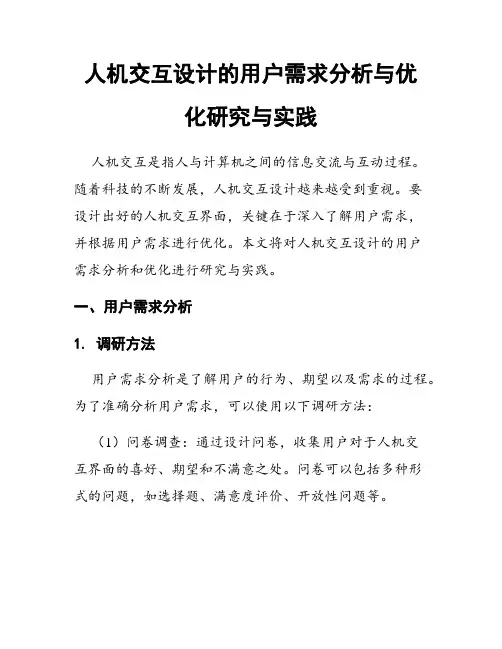 人机交互设计的用户需求分析与优化研究与实践

人机交互是指人与计算机之间的信息交流与互动过程。随着科技的不断发展，人机交互设计越来越受到重视。要设计出好的人机交互界面，关键在于深入了解用户需求，并根据用户需求进行优化。本文将对人机交互设计的用户需求分析和优化进行研究与实践。

一、用户需求分析

1. 调研方法

用户需求分析是了解用户的行为、期望以及需求的过程。为了准确分析用户需求，可以使用以下调研方法：

（1）问卷调查：通过设计问卷，收集用户对于人机交互界面的喜好、期望和不满意之处。问卷可以包括多种形式的问题，如选择题、满意度评价、开放性问题等。